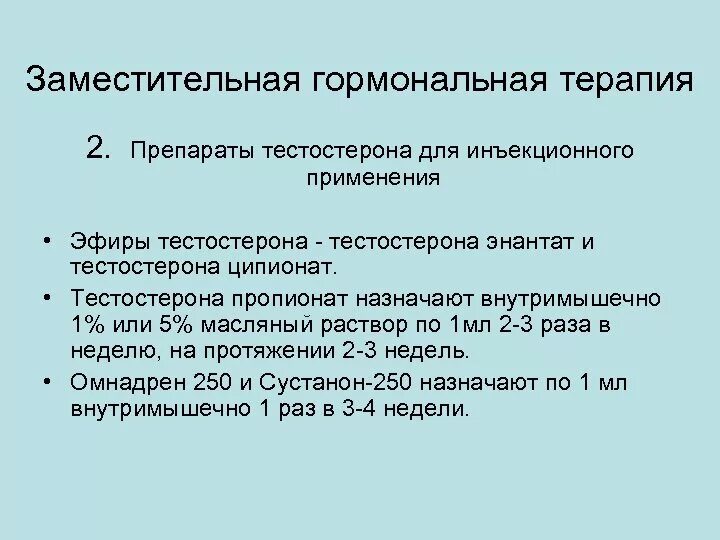 Заместительная гормональная терапия

2. Препараты тестостерона для инъекционного применения

• Эфиры тестостерона - тестостерона энантат и тестостерона ципионат.
• Тестостерона пропионат назначают внутримышечно 1% или 5% масляный раствор по 1мл 2-3 раза в неделю, на протяжении 2-3 недель.
• Омнадрен 250 и Сустанон-250 назначают по 1 мл внутримышечно 1 раз в 3-4 недели.